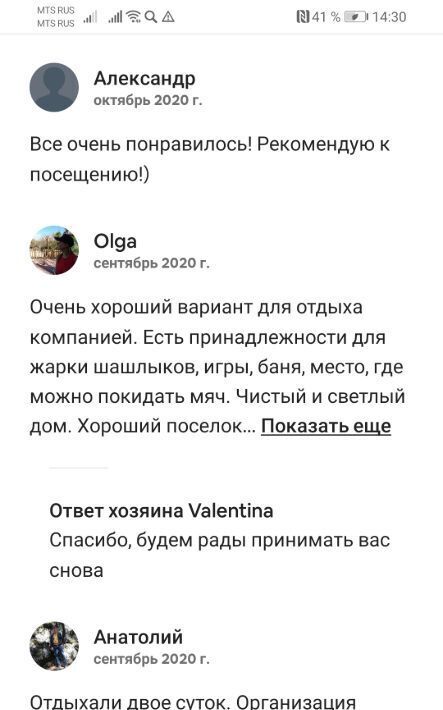 MTS RUS
MTS RUS
41 % 14:30

Александр
октябрь 2020 г.

Все очень понравилось! Рекомендую к посещению!)

Olga
сентябрь 2020 г.

Очень хороший вариант для отдыха компанией. Есть принадлежности для жарки шашлыков, игры, баня, место, где можно покидать мяч. Чистый и светлый дом. Хороший поселок... Показать еще

Ответ хозяина Valentina
Спасибо, будем рады принимать вас снова

Анатолий
сентябрь 2020 г.

Отдыхали двое суток. Организация